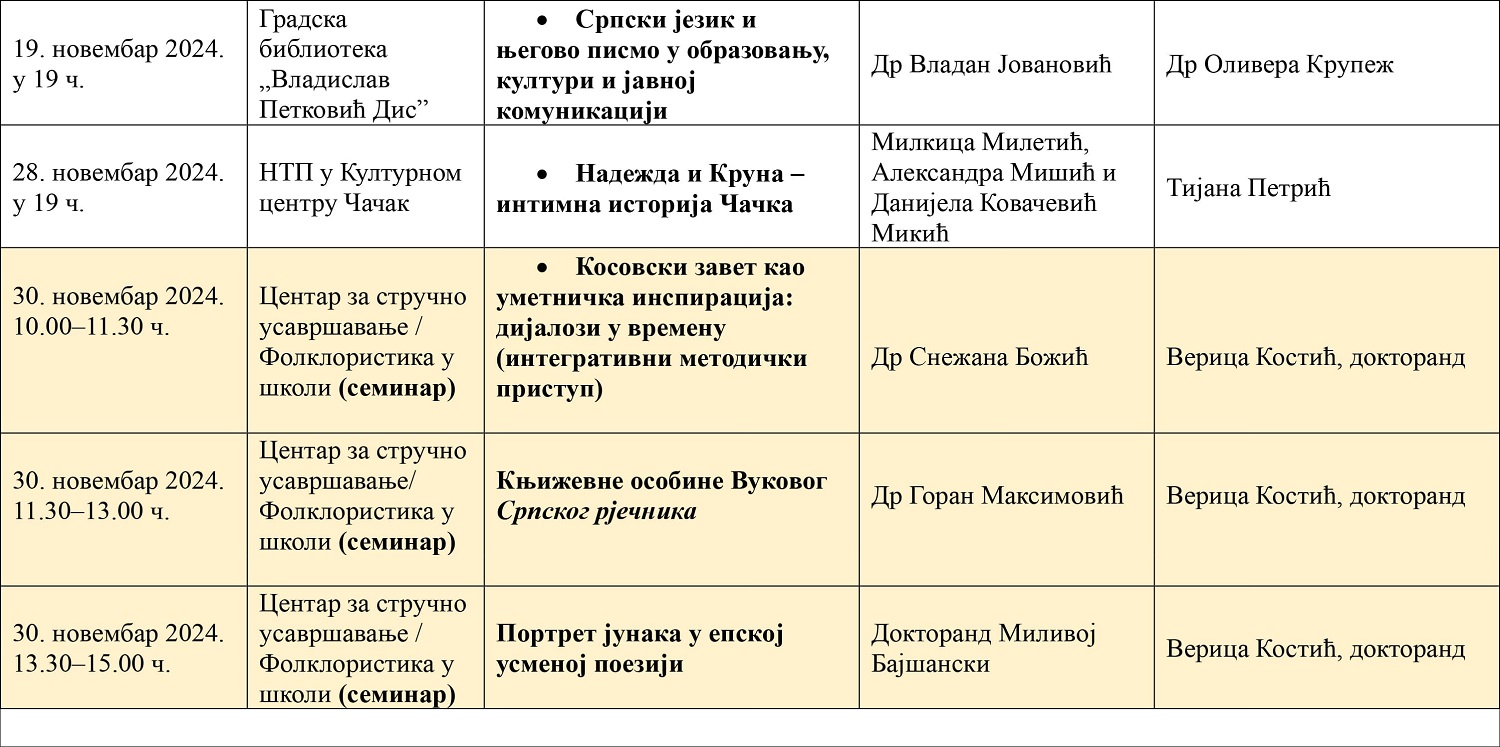 | | | | | |
|---|---|---|---|---|
| 19. новембар 2024. у 19 ч. | Градска библиотека „Владислав Петковић Дис” | • Српски језик и његово писмо у образовању, култури и јавној комуникацији | Др Владан Јовановић | Др Оливера Крупеж |
| 28. новембар 2024. у 19 ч. | НТП у Културном центру Чачак | • Надежда и Круна – интимна историја Чачка | Милкица Милетић, Александра Мишић и Данијела Ковачевић Микић | Тијана Петрић |
| 30. новембар 2024. 10.00–11.30 ч. | Центар за стручно усавршавање / Фолклористика у школи (семинар) | • Косовски завет као уметничка инспирација: дијалози у времену (интегративни методички приступ) | Др Снежана Божић | Верица Костић, докторанд |
| 30. новембар 2024. 11.30–13.00 ч. | Центар за стручно усавршавање/ Фолклористика у школи (семинар) | Књижевне особине Вуковог Српског рјечника | Др Горан Максимовић | Верица Костић, докторанд |
| 30. новембар 2024. 13.30–15.00 ч. | Центар за стручно усавршавање / Фолклористика у школи (семинар) | Портрет јунака у епској усменој поезији | Докторанд Миливој Бајшански | Верица Костић, докторанд |